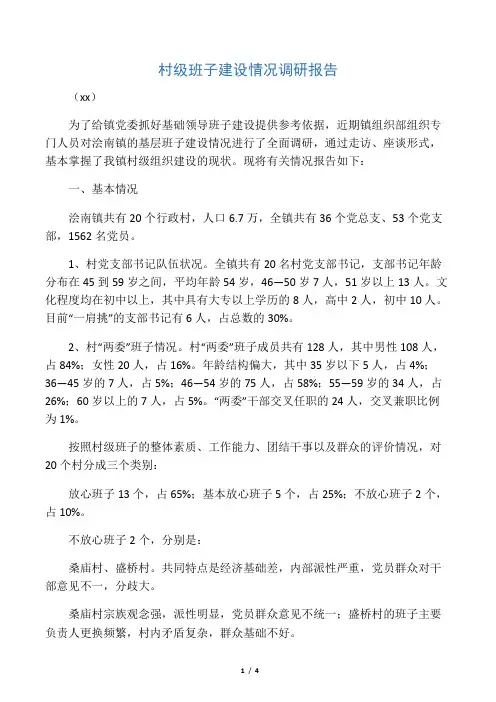 村级班子建设情况调研报告

（xx）

为了给镇党委抓好基础领导班子建设提供参考依据，近期镇组织部组织专门人员对浍南镇的基层班子建设情况进行了全面调研，通过走访、座谈形式，基本掌握了我镇村级组织建设的现状。现将有关情况报告如下：

一、基本情况

浍南镇共有20个行政村，人口6.7万，全镇共有36个党总支、53个党支部，1562名党员。

1、村党支部书记队伍状况。全镇共有20名村党支部书记，支部书记年龄分布在45到59岁之间，平均年龄54岁，46—50岁7人，51岁以上13人。文化程度均在初中以上，其中具有大专以上学历的8人，高中2人，初中10人。目前“一肩挑”的支部书记有6人，占总数的30%。

2、村“两委”班子情况。村“两委”班子成员共有128人，其中男性108人，占84%；女性20人，占16%。年龄结构偏大，其中35岁以下5人，占4%；36—45岁的7人，占5%；46—54岁的75人，占58%；55—59岁的34人，占26%；60岁以上的7人，占5%。“两委”干部交叉任职的24人，交叉兼职比例为1%。

按照村级班子的整体素质、工作能力、团结干事以及群众的评价情况，对20个村分成三个类别：

放心班子13个，占65%；基本放心班子5个，占25%；不放心班子2个，占10%。

不放心班子2个，分别是：

桑庙村、盛桥村。共同特点是经济基础差，内部派性严重，党员群众对干部意见不一，分歧大。

桑庙村宗族观念强，派性明显，党员群众意见不统一；盛桥村的班子主要负责人更换频繁，村内矛盾复杂，群众基础不好。

1 / 4